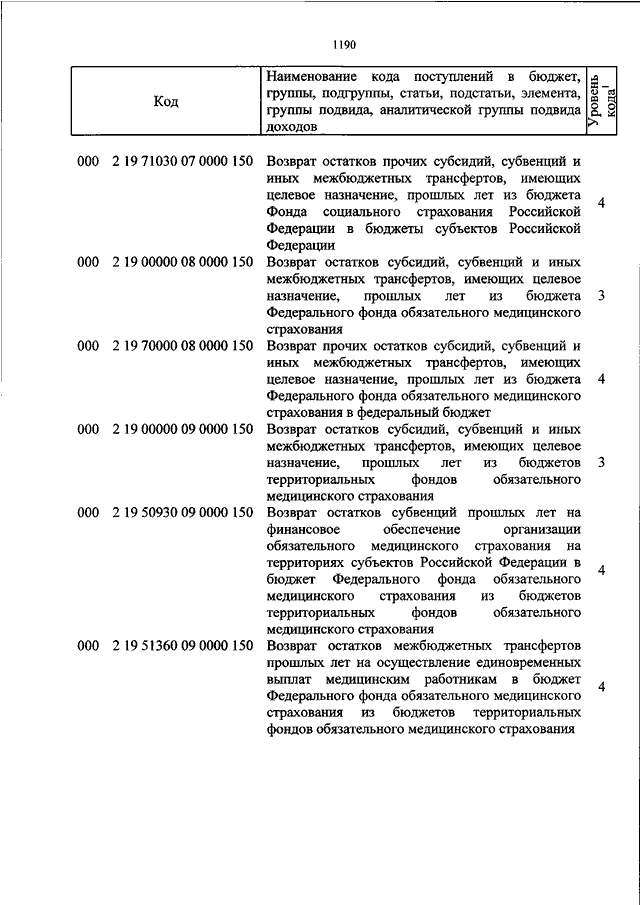 1190

| Код | Наименование кода поступлений в бюджет, группы, подгруппы, статьи, подстатьи, элемента, группы подвида, аналитической группы подвида доходов | Уровень кода$^1$ |
|---|---|---|
| 000 2 19 71030 07 0000 150 | Возврат остатков прочих субсидий, субвенций и иных межбюджетных трансфертов, имеющих целевое назначение, прошлых лет из бюджета Фонда социального страхования Российской Федерации в бюджеты субъектов Российской Федерации | 4 |
| 000 2 19 00000 08 0000 150 | Возврат остатков субсидий, субвенций и иных межбюджетных трансфертов, имеющих целевое назначение, прошлых лет из бюджета Федерального фонда обязательного медицинского страхования | 3 |
| 000 2 19 70000 08 0000 150 | Возврат прочих остатков субсидий, субвенций и иных межбюджетных трансфертов, имеющих целевое назначение, прошлых лет из бюджета Федерального фонда обязательного медицинского страхования в федеральный бюджет | 4 |
| 000 2 19 00000 09 0000 150 | Возврат остатков субсидий, субвенций и иных межбюджетных трансфертов, имеющих целевое назначение, прошлых лет из бюджетов территориальных фондов обязательного медицинского страхования | 3 |
| 000 2 19 50930 09 0000 150 | Возврат остатков субвенций прошлых лет на финансовое обеспечение организации обязательного медицинского страхования на территориях субъектов Российской Федерации в бюджет Федерального фонда обязательного медицинского страхования из бюджетов территориальных фондов обязательного медицинского страхования | 4 |
| 000 2 19 51360 09 0000 150 | Возврат остатков межбюджетных трансфертов прошлых лет на осуществление единовременных выплат медицинским работникам в бюджет Федерального фонда обязательного медицинского страхования из бюджетов территориальных фондов обязательного медицинского страхования | 4 |